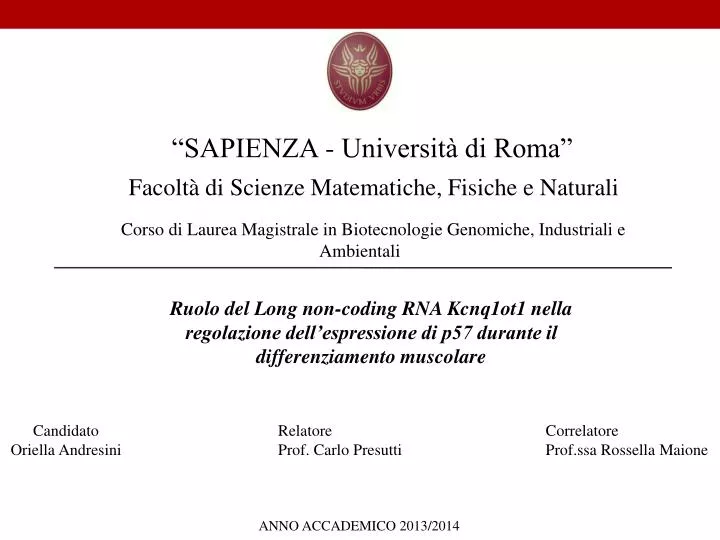 STVDIVM VRBIS

“SAPIENZA - Università di Roma”

Facoltà di Scienze Matematiche, Fisiche e Naturali

Corso di Laurea Magistrale in Biotecnologie Genomiche, Industriali e Ambientali

Ruolo del Long non-coding RNA Kcnq1ot1 nella regolazione dell’espressione di p57 durante il differenziamento muscolare

Candidato
Oriella Andresini

Relatore
Prof. Carlo Presutti

Correlatore
Prof.ssa Rossella Maione

ANNO ACCADEMICO 2013/2014